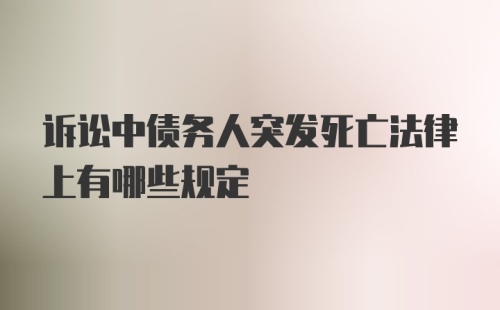 诉讼中债务人突发死亡法律上有哪些规定